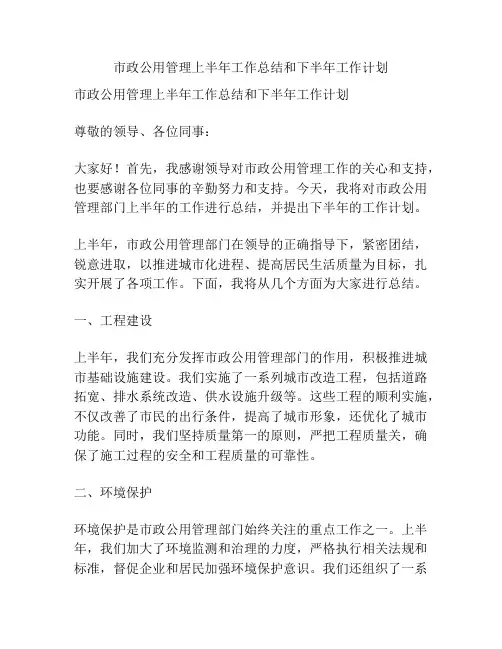 市政公用管理上半年工作总结和下半年工作计划

市政公用管理上半年工作总结和下半年工作计划

尊敬的领导、各位同事：

大家好！首先，我感谢领导对市政公用管理工作的关心和支持，也要感谢各位同事的辛勤努力和支持。今天，我将对市政公用管理部门上半年的工作进行总结，并提出下半年的工作计划。

上半年，市政公用管理部门在领导的正确指导下，紧密团结，锐意进取，以推进城市化进程、提高居民生活质量为目标，扎实开展了各项工作。下面，我将从几个方面为大家进行总结。

一、工程建设

上半年，我们充分发挥市政公用管理部门的作用，积极推进城市基础设施建设。我们实施了一系列城市改造工程，包括道路拓宽、排水系统改造、供水设施升级等。这些工程的顺利实施，不仅改善了市民的出行条件，提高了城市形象，还优化了城市功能。同时，我们坚持质量第一的原则，严把工程质量关，确保了施工过程的安全和工程质量的可靠性。

二、环境保护

环境保护是市政公用管理部门始终关注的重点工作之一。上半年，我们加大了环境监测和治理的力度，严格执行相关法规和标准，督促企业和居民加强环境保护意识。我们还组织了一系